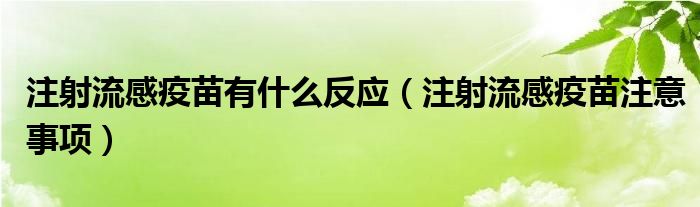 注射流感疫苗有什么反应（注射流感疫苗注意事项）